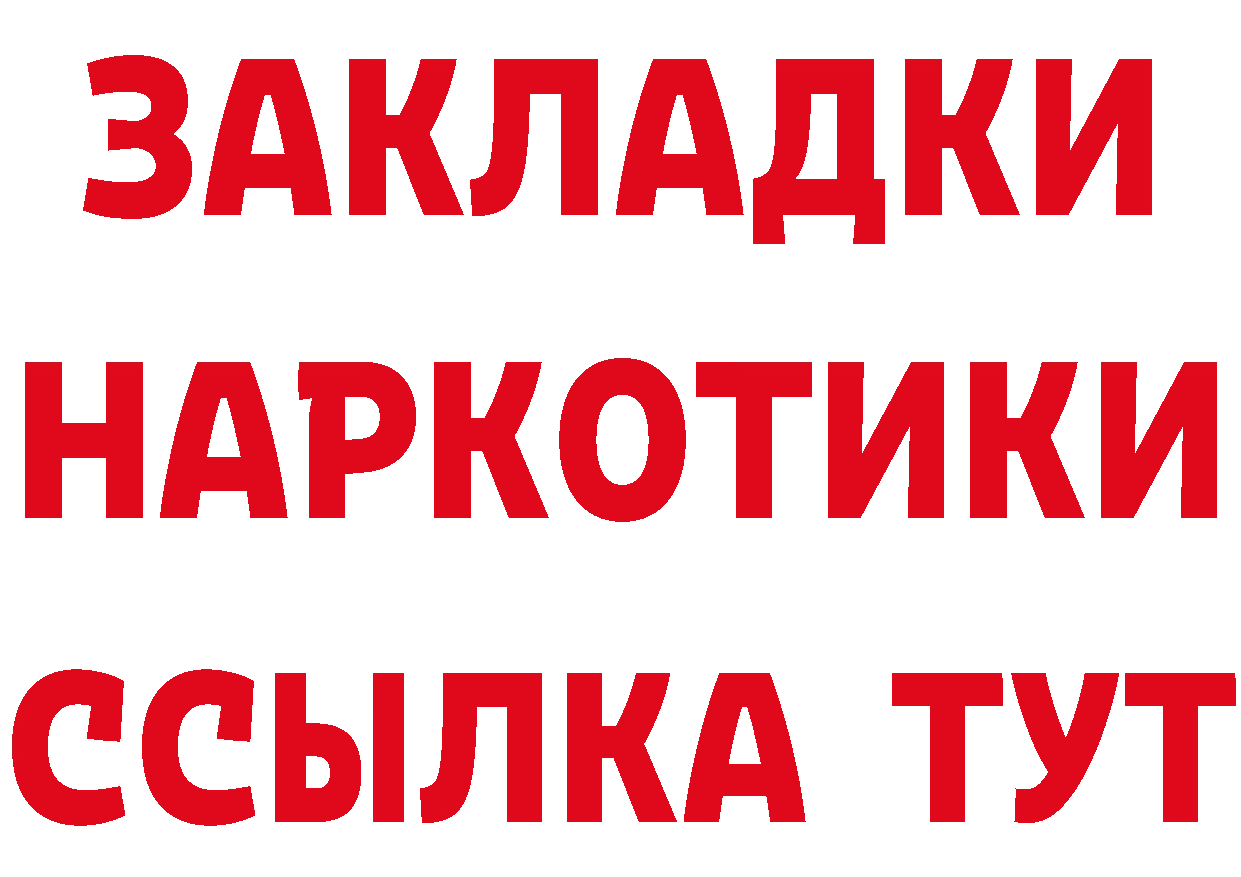 ЗАКЛАДКИ НАРКОТИКИ ССЫЛКА ТУТ